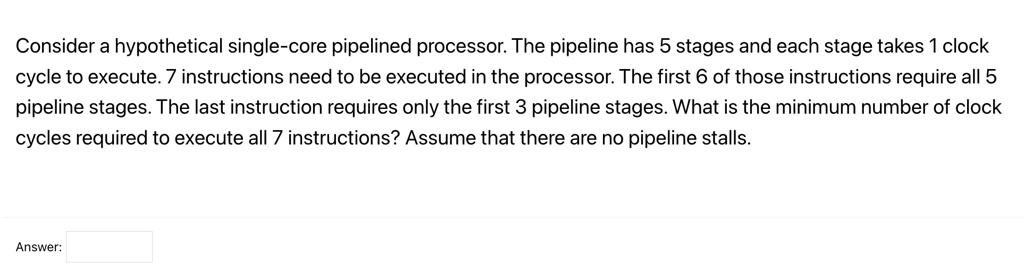 Consider a hypothetical single-core pipelined processor. The pipeline has 5 stages and each stage takes 1 clock cycle to execute. 7 instructions need to be executed in the processor. The first 6 of those instructions require all 5 pipeline stages. The last instruction requires only the first 3 pipeline stages. What is the minimum number of clock cycles required to execute all 7 instructions? Assume that there are no pipeline stalls.

Answer: